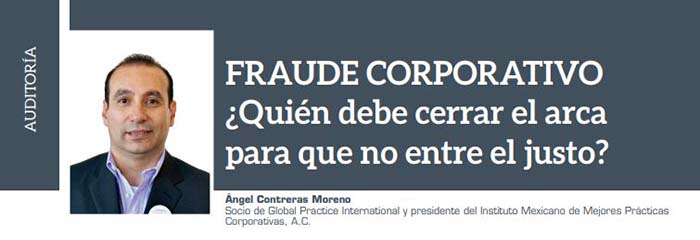 AUDITORÍA

FRAUDE CORPORATIVO
¿Quién debe cerrar el arca para que no entre el justo?

Ángel Contreras Moreno
Socio de Global Practice International y presidente del Instituto Mexicano de Mejores Prácticas Corporativas, A.C.